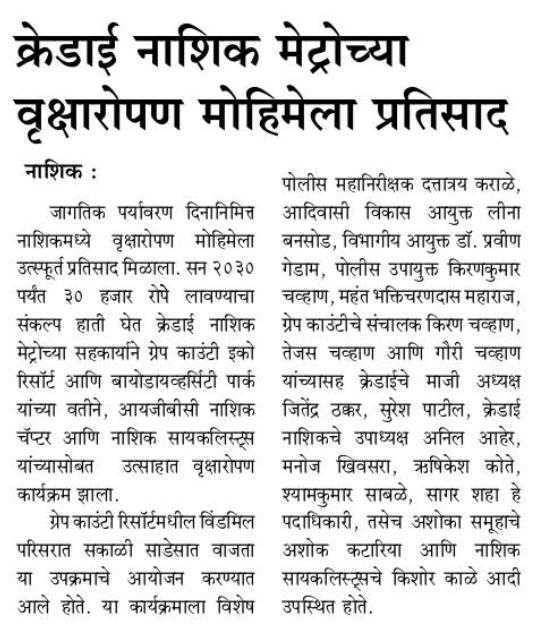 क्रेडाई नाशिक मेट्रोच्या वृक्षारोपण मोहिमेला प्रतिसाद

नाशिक :

जागतिक पर्यावरण दिनानिमित्त नाशिकमध्ये वृक्षारोपण मोहिमेला उत्स्फूर्त प्रतिसाद मिळाला. सन २०३० पर्यंत ३० हजार रोपे लावण्याचा संकल्प हाती घेत क्रेडाई नाशिक मेट्रोच्या सहकार्याने ग्रेप काउंटी इको रिसॉर्ट आणि बायोडायव्हर्सिटी पार्क यांच्या वतीने, आयजीबीसी नाशिक चॅप्टर आणि नाशिक सायकलिस्ट्स यांच्यासोबत उत्साहात वृक्षारोपण कार्यक्रम झाला.

ग्रेप काउंटी रिसॉर्टमधील विंडमिल परिसरात सकाळी साडेसात वाजता या उपक्रमाचे आयोजन करण्यात आले होते. या कार्यक्रमाला विशेष पोलीस महानिरीक्षक दत्तात्रय कराळे, आदिवासी विकास आयुक्त लीना बनसोड, विभागीय आयुक्त डॉ. प्रवीण गेडाम, पोलीस उपायुक्त किरणकुमार चव्हाण, महंत भक्तिचरणदास महाराज, ग्रेप काउंटीचे संचालक किरण चव्हाण, तेजस चव्हाण आणि गौरी चव्हाण यांच्यासह क्रेडाईचे माजी अध्यक्ष जितेंद्र ठक्कर, सुरेश पाटील, क्रेडाई नाशिकचे उपाध्यक्ष अनिल आहेर, मनोज खिवसरा, ऋषिकेश कोते, श्यामकुमार साबळे, सागर शहा हे पदाधिकारी, तसेच अशोका समूहाचे अशोक कटारिया आणि नाशिक सायकलिस्ट्सचे किशोर काळे आदी उपस्थित होते.